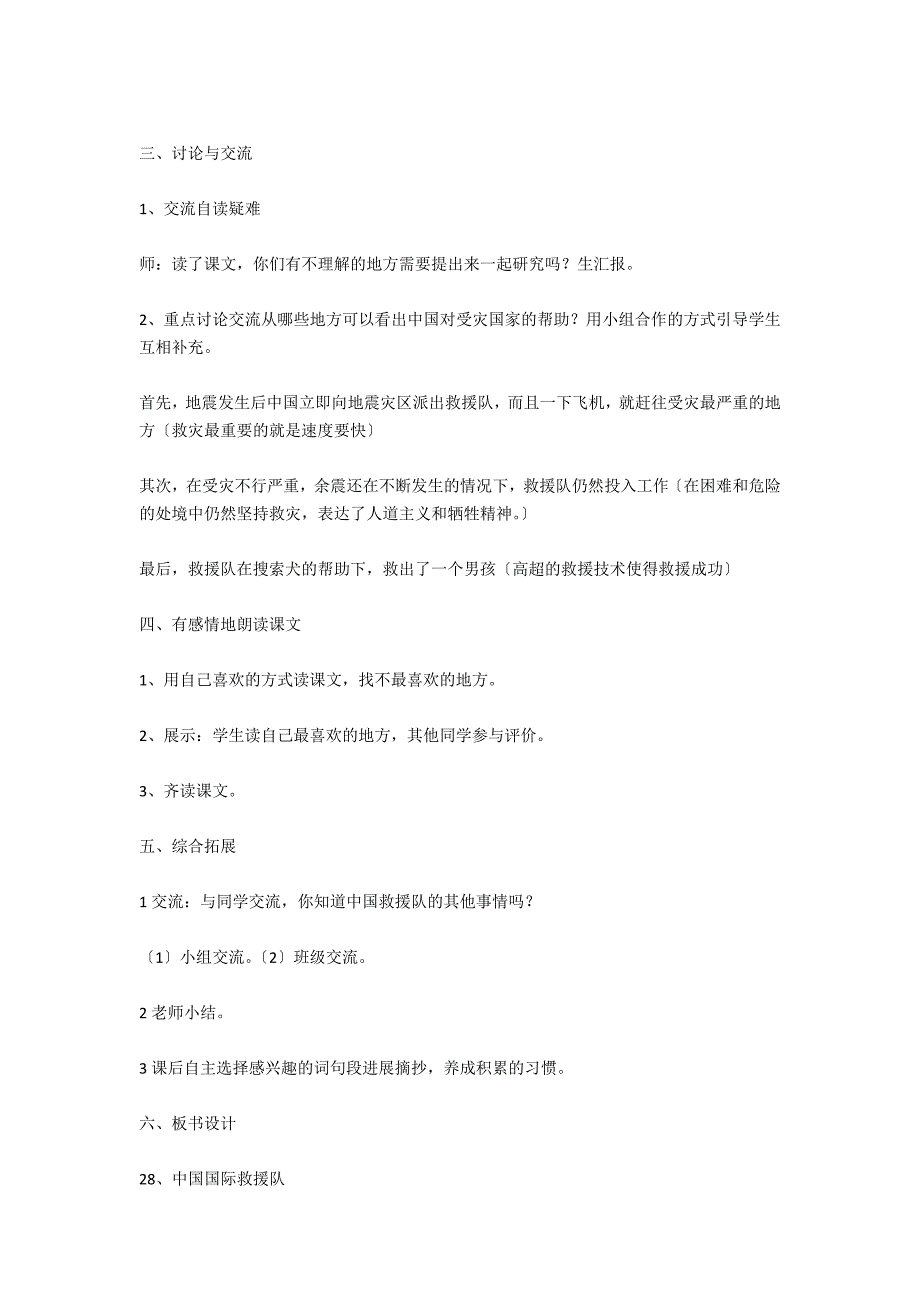 三、讨论与交流

1、交流自读疑难

师：读了课文，你们有不理解的地方需要提出来一起研究吗？生汇报。

2、重点讨论交流从哪些地方可以看出中国对受灾国家的帮助？用小组合作的方式引导学生互相补充。

首先，地震发生后中国立即向地震灾区派出救援队，而且一下飞机，就赶往受灾最严重的地方〔救灾最重要的就是速度要快〕

其次，在受灾不行严重，余震还在不断发生的情况下，救援队仍然投入工作〔在困难和危险的处境中仍然坚持救灾，表达了人道主义和牺牲精神。〕

最后，救援队在搜索犬的帮助下，救出了一个男孩〔高超的救援技术使得救援成功〕

四、有感情地朗读课文

1、用自己喜欢的方式读课文，找不最喜欢的地方。

2、展示：学生读自己最喜欢的地方，其他同学参与评价。

3、齐读课文。

五、综合拓展

1 交流：与同学交流，你知道中国救援队的其他事情吗？

〔1〕小组交流。〔2〕班级交流。

2 老师小结。

3 课后自主选择感兴趣的词句段进展摘抄，养成积累的习惯。

六、板书设计

28、中国国际救援队